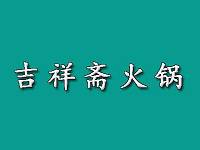 吉祥斋火锅